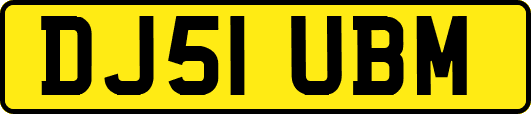 DJ51 UBM